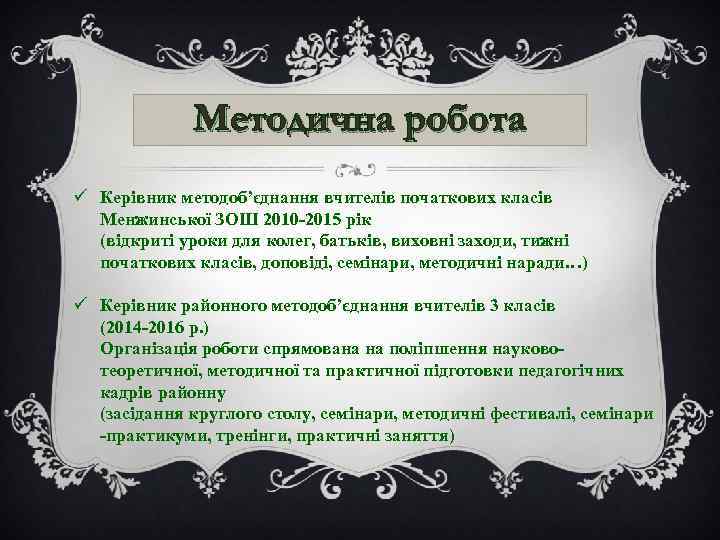 Методична робота

✓ Керівник методоб'єднання вчителів початкових класів Менжинської ЗОШ 2010-2015 рік (відкриті уроки для колег, батьків, виховні заходи, тижні початкових класів, доповіді, семінари, методичні наради…)

✓ Керівник районного методоб'єднання вчителів 3 класів (2014-2016 р.) Організація роботи спрямована на поліпшення науково-теоретичної, методичної та практичної підготовки педагогічних кадрів районну (засідання круглого столу, семінари, методичні фестивалі, семінари -практикуми, тренінги, практичні заняття)